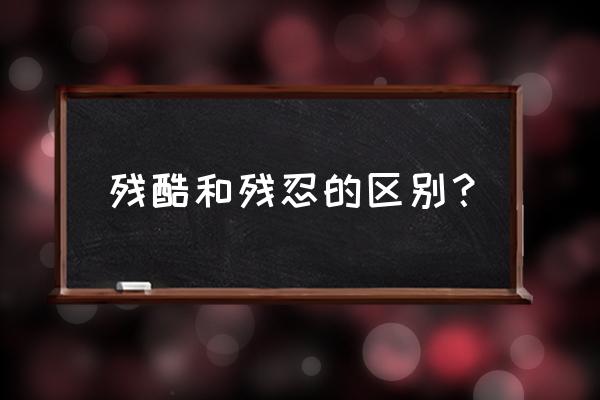 残酷和残忍的区别？